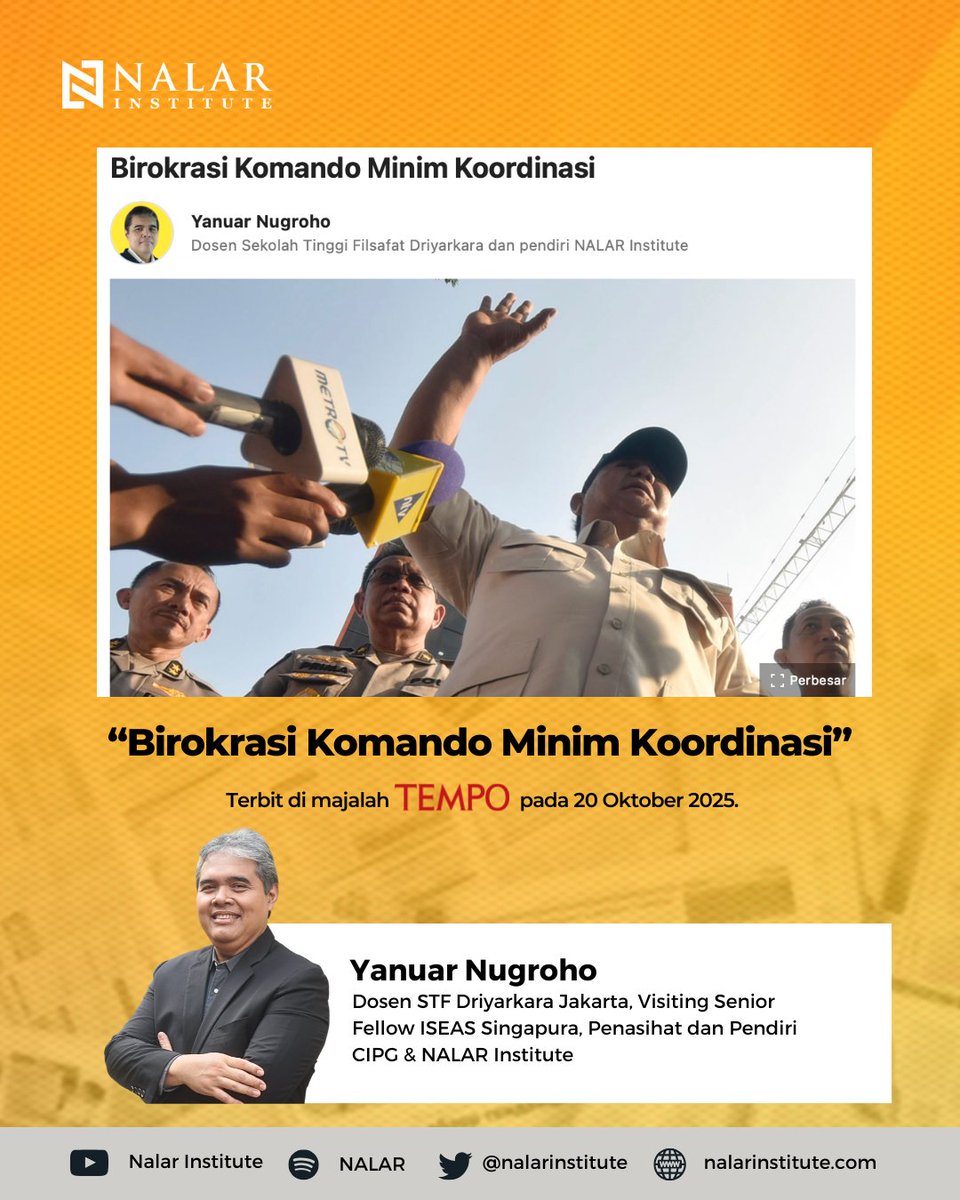 NALAR INSTITUTE

Birokrasi Komando Minim Koordinasi

Yanuar Nugroho
Dosen Sekolah Tinggi Filsafat Driyarkara dan pendiri NALAR Institute

METRO TV

Perbesar

"Birokrasi Komando Minim Koordinasi"

Terbit di majalah TEMPO pada 20 Oktober 2025.

Yanuar Nugroho
Dosen STF Driyarkara Jakarta, Visiting Senior Fellow ISEAS Singapura, Penasihat dan Pendiri CIPG & NALAR Institute

Nalar Institute NALAR @nalarinstitute nalarinstitute.com